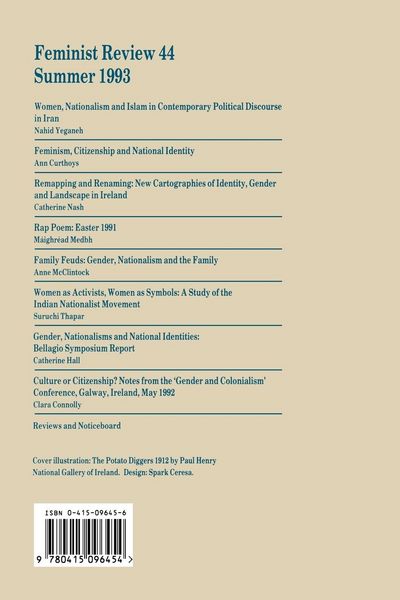 Feminist Review 44
Summer 1993

Women, Nationalism and Islam in Contemporary Political Discourse in Iran
Nahid Yeganeh

Feminism, Citizenship and National Identity
Ann Curthoys

Remapping and Renaming: New Cartographies of Identity, Gender and Landscape in Ireland
Catherine Nash

Rap Poem: Easter 1991
Máighréad Medbh

Family Feuds: Gender, Nationalism and the Family
Anne McClintock

Women as Activists, Women as Symbols: A Study of the Indian Nationalist Movement
Suruchi Thapar

Gender, Nationalisms and National Identities: Bellagio Symposium Report
Catherine Hall

Culture or Citizenship? Notes from the 'Gender and Colonialism' Conference, Galway, Ireland, May 1992
Clara Connolly

Reviews and Noticeboard

Cover illustration: The Potato Diggers 1912 by Paul Henry
National Gallery of Ireland. Design: Spark Ceresa.

ISBN 0-415-09645-6

9 780415 096454 >